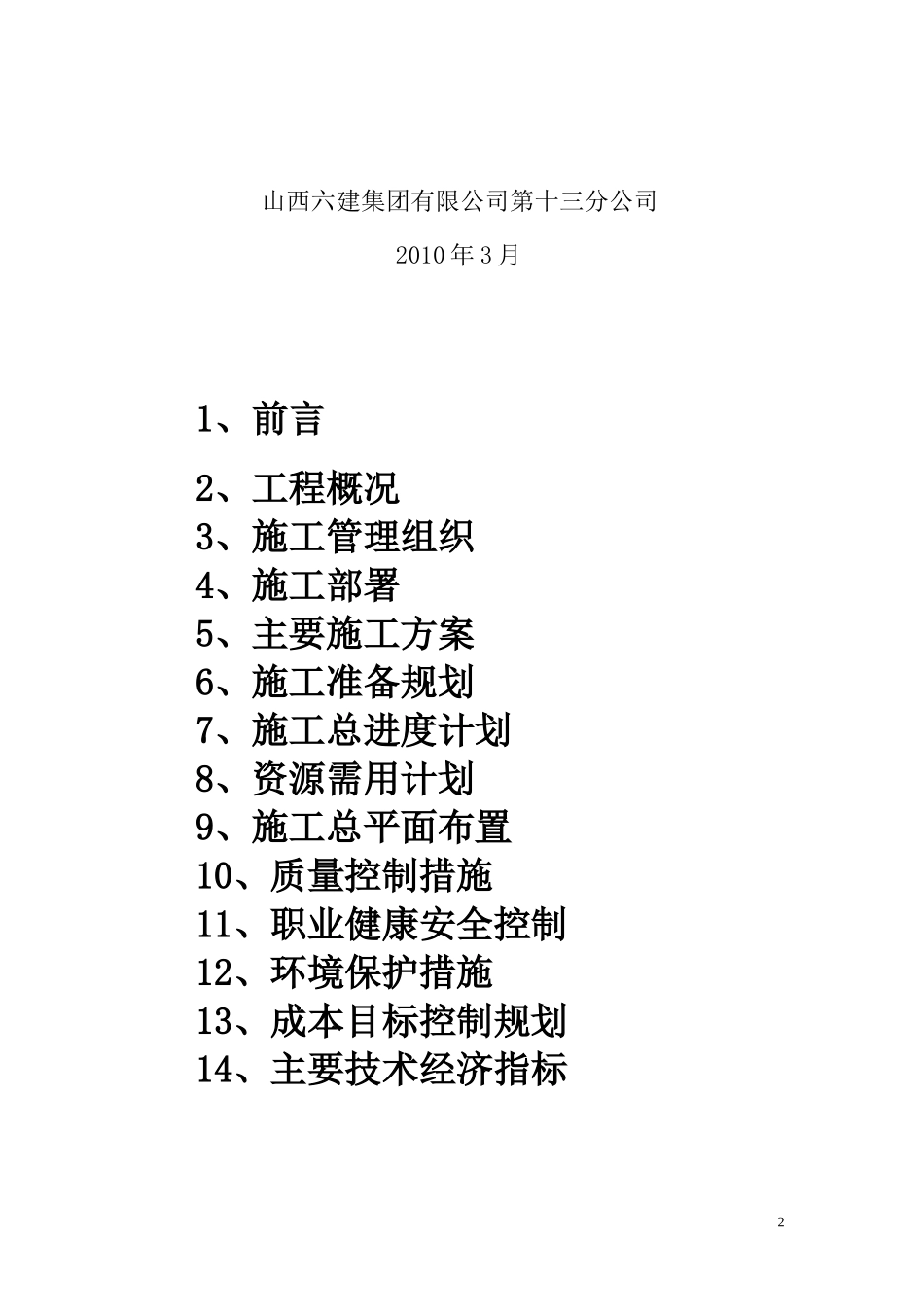 山西六建集团有限公司第十三分公司

2010 年 3 月

1、前言

2、工程概况

3、施工管理组织

4、施工部署

5、主要施工方案

6、施工准备规划

7、施工总进度计划

8、资源需用计划

9、施工总平面布置

10、质量控制措施

11、职业健康安全控制

12、环境保护措施

13、成本目标控制规划

14、主要技术经济指标

2